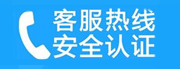 客服热线
安全认证